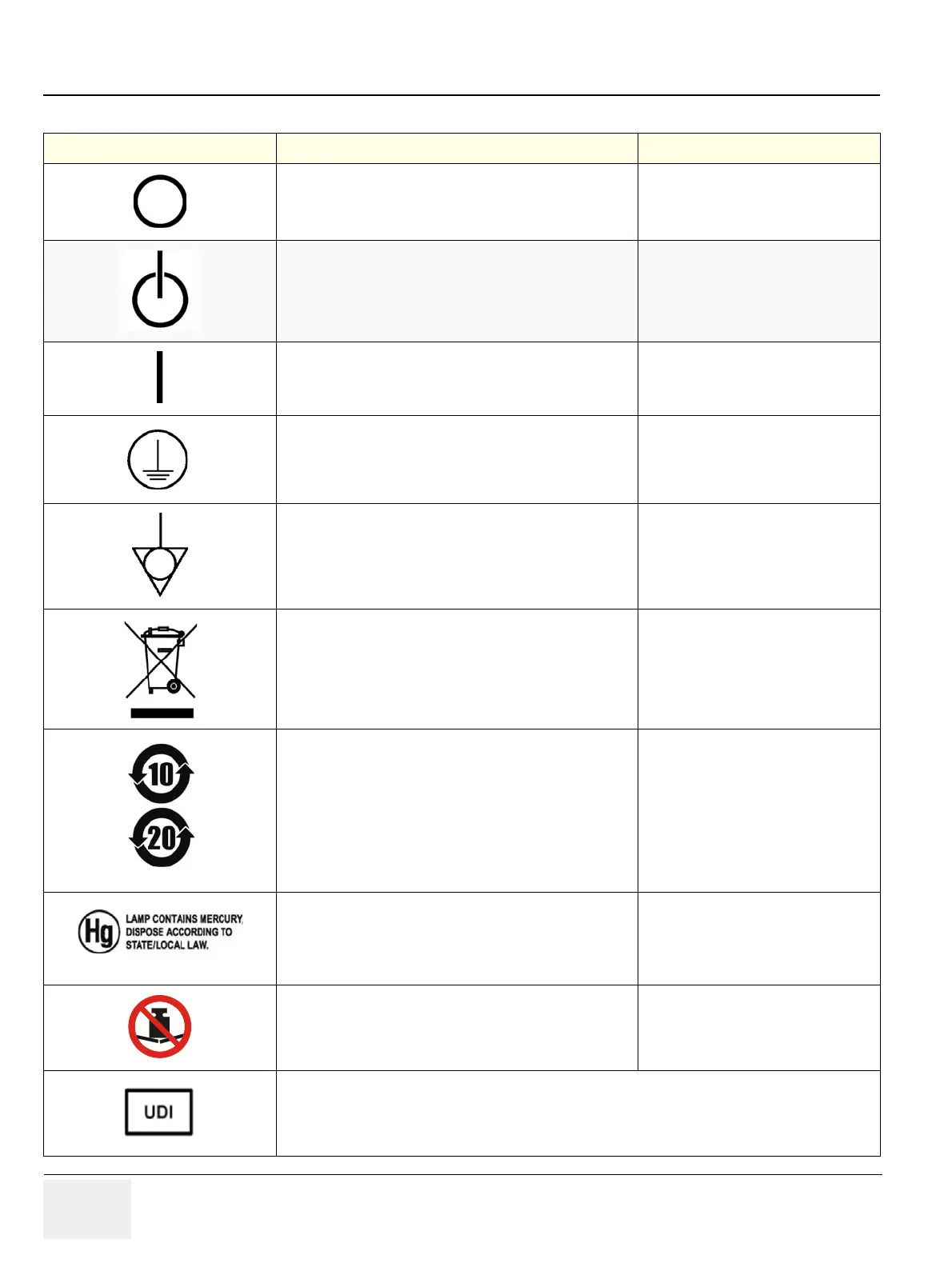 10

20

Hg LAMP CONTAINS MERCURY, DISPOSE ACCORDING TO STATE/LOCAL LAW.

UDI